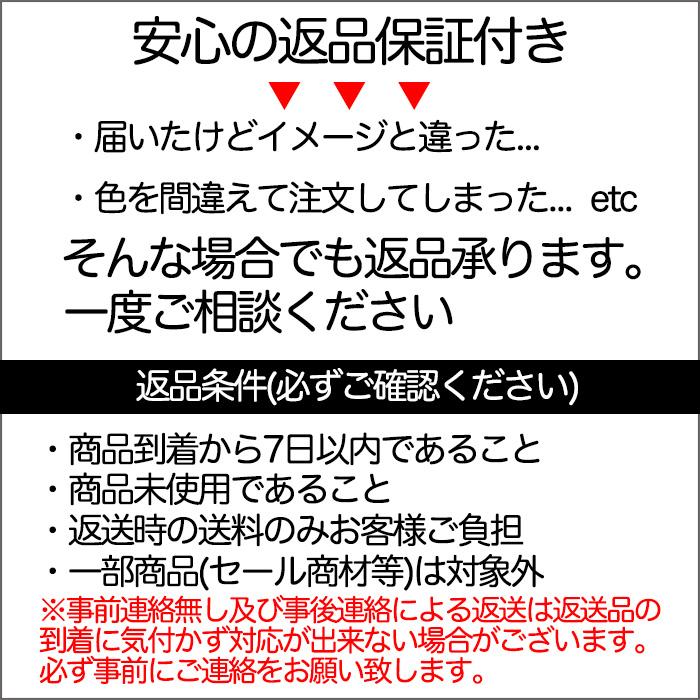 安心の返品保証付き

▼ ▼ ▼

・届いたけどイメージと違った...

・色を間違えて注文してしまった... etc

そんな場合でも返品承ります。
一度ご相談ください

返品条件(必ずご確認ください)

・商品到着から7日以内であること
・商品未使用であること
・返送時の送料のみお客様ご負担
・一部商品(セール商材等)は対象外
※事前連絡無し及び事後連絡による返送は返送品の到着に気付かず対応が出来ない場合がございます。必ず事前にご連絡をお願い致します。